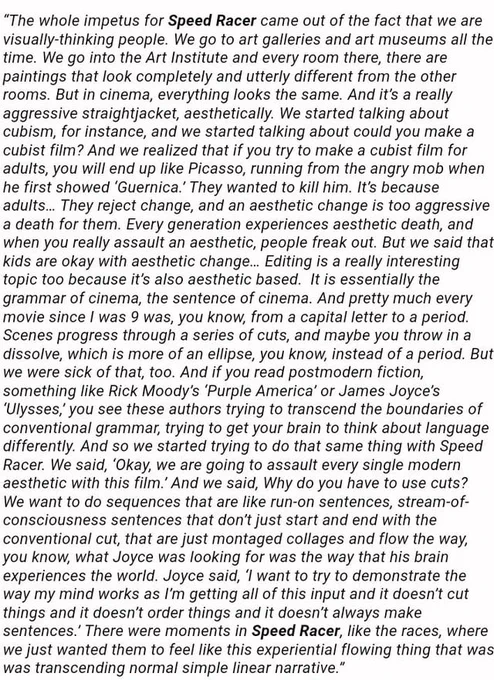 "The whole impetus for Speed Racer came out of the fact that we are visually-thinking people. We go to art galleries and art museums all the time. We go into the Art Institute and every room there, there are paintings that look completely and utterly different from the other rooms. But in cinema, everything looks the same. And it's a really aggressive straightjacket, aesthetically. We started talking about cubism, for instance, and we started talking about could you make a cubist film? And we realized that if you try to make a cubist film for adults, you will end up like Picasso, running from the angry mob when he first showed 'Guernica.' They wanted to kill him. It's because adults... They reject change, and an aesthetic change is too aggressive a death for them. Every generation experiences aesthetic death, and when you really assault an aesthetic, people freak out. But we said that kids are okay with aesthetic change... Editing is a really interesting topic too because it's also aesthetic based. It is essentially the grammar of cinema, the sentence of cinema. And pretty much every movie since I was 9 was, you know, from a capital letter to a period. Scenes progress through a series of cuts, and maybe you throw in a dissolve, which is more of an ellipse, you know, instead of a period. But we were sick of that, too. And if you read postmodern fiction, something like Rick Moody's 'Purple America' or James Joyce's 'Ulysses,' you see these authors trying to transcend the boundaries of conventional grammar, trying to get your brain to think about language differently. And so we started trying to do that same thing with Speed Racer. We said, 'Okay, we are going to assault every single modern aesthetic with this film.' And we said, Why do you have to use cuts? We want to do sequences that are like run-on sentences, stream-of-consciousness sentences that don't just start and end with the conventional cut, that are just montaged collages and flow the way, you know, what Joyce was looking for was the way that his brain experiences the world. Joyce said, 'I want to try to demonstrate the way my mind works as I'm getting all of this input and it doesn't cut things and it doesn't order things and it doesn't always make sentences.' There were moments in Speed Racer, like the races, where we just wanted them to feel like this experiential flowing thing that was was transcending normal simple linear narrative."